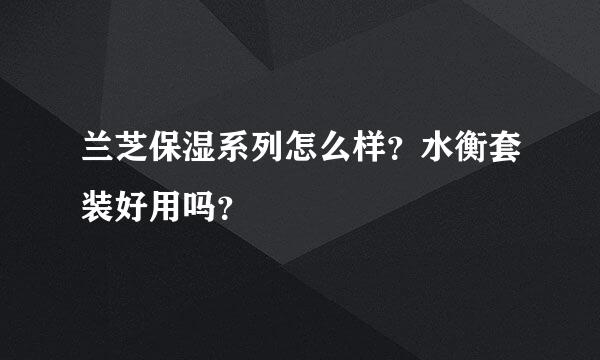 兰芝保湿系列怎么样？水衡套装好用吗？